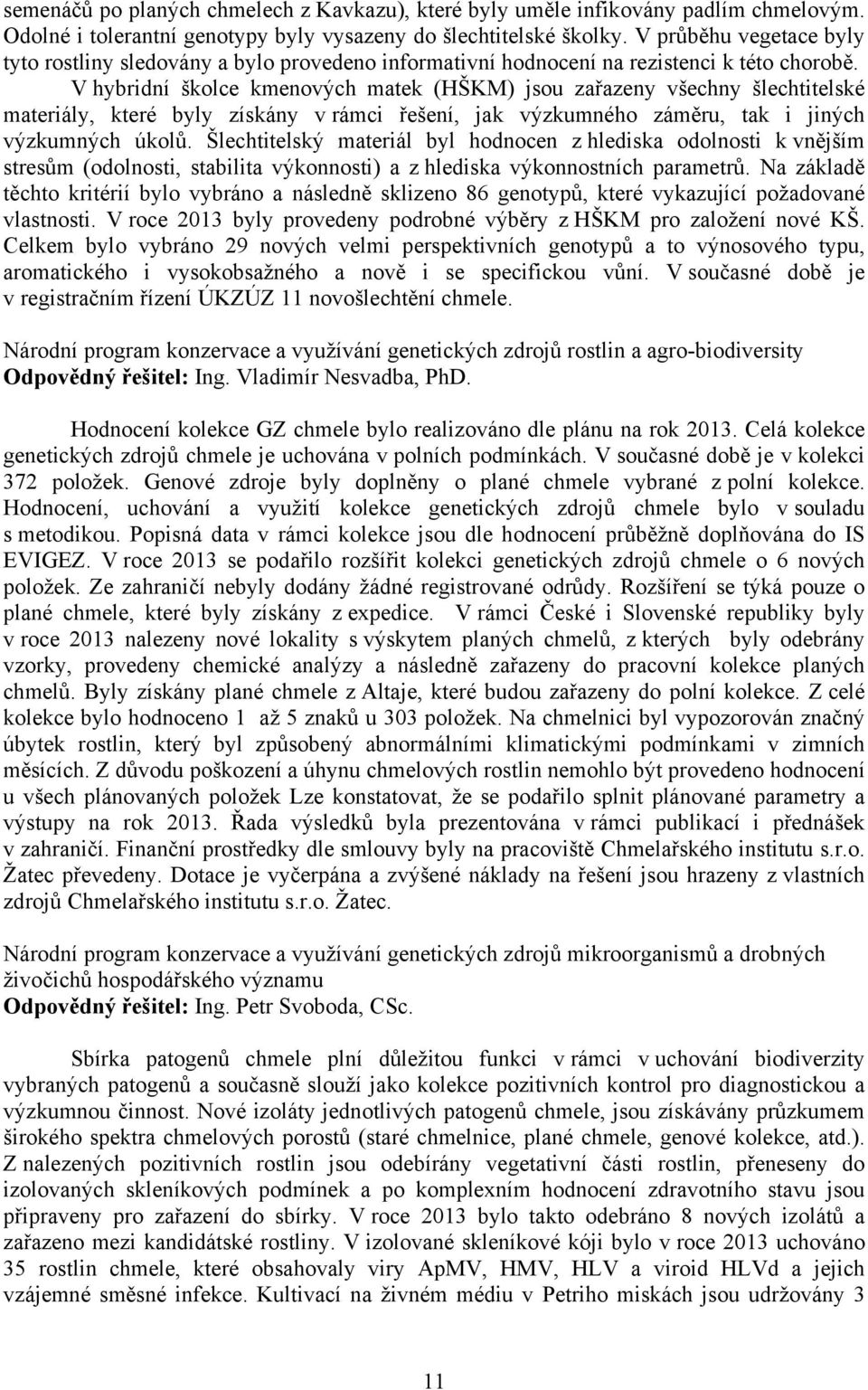 semenáčů po planých chmelech z Kavkazu), které byly uměle infikovány padlím chmelovým. Odolné i tolerantní genotypy byly vysazeny do šlechtitelské školky. V průběhu vegetace byly tyto rostliny sledovány a bylo provedeno informativní hodnocení na rezistenci k této chorobě.
V hybridní školce kmenových matek (HŠKM) jsou zařazeny všechny šlechtitelské materiály, které byly získány v rámci řešení, jak výzkumného záměru, tak i jiných výzkumných úkolů. Šlechtitelský materiál byl hodnocen z hlediska odolnosti k vnějším stresům (odolnosti, stabilita výkonnosti) a z hlediska výkonnostních parametrů. Na základě těchto kritérií bylo vybráno a následně sklizeno 86 genotypů, které vykazující požadované vlastnosti. V roce 2013 byly provedeny podrobné výběry z HŠKM pro založení nové KŠ. Celkem bylo vybráno 29 nových velmi perspektivních genotypů a to výnosového typu, aromatického i vysokobsažného a nově i se specifickou vůní. V současné době je v registračním řízení ÚKZÚZ 11 novošlechtění chmele.

Národní program konzervace a využívání genetických zdrojů rostlin a agro-biodiversity
Odpovědný řešitel: Ing. Vladimír Nesvadba, PhD.

Hodnocení kolekce GZ chmele bylo realizováno dle plánu na rok 2013. Celá kolekce genetických zdrojů chmele je uchována v polních podmínkách. V současné době je v kolekci 372 položek. Genové zdroje byly doplněny o plané chmele vybrané z polní kolekce. Hodnocení, uchování a využití kolekce genetických zdrojů chmele bylo v souladu s metodikou. Popisná data v rámci kolekce jsou dle hodnocení průběžně doplňována do IS EVIGEZ. V roce 2013 se podařilo rozšířit kolekci genetických zdrojů chmele o 6 nových položek. Ze zahraničí nebyly dodány žádné registrované odrůdy. Rozšíření se týká pouze o plané chmele, které byly získány z expedice. V rámci České i Slovenské republiky byly v roce 2013 nalezeny nové lokality s výskytem planých chmelů, z kterých byly odebrány vzorky, provedeny chemické analýzy a následně zařazeny do pracovní kolekce planých chmelů. Byly získány plané chmele z Altaje, které budou zařazeny do polní kolekce. Z celé kolekce bylo hodnoceno 1 až 5 znaků u 303 položek. Na chmelnici byl vypozorován značný úbytek rostlin, který byl způsobený abnormálními klimatickými podmínkami v zimních měsících. Z důvodu poškození a úhynu chmelových rostlin nemohlo být provedeno hodnocení u všech plánovaných položek Lze konstatovat, že se podařilo splnit plánované parametry a výstupy na rok 2013. Řada výsledků byla prezentována v rámci publikací i přednášek v zahraničí. Finanční prostředky dle smlouvy byly na pracoviště Chmelařského institutu s.r.o. Žatec převedeny. Dotace je vyčerpána a zvýšené náklady na řešení jsou hrazeny z vlastních zdrojů Chmelařského institutu s.r.o. Žatec.

Národní program konzervace a využívání genetických zdrojů mikroorganismů a drobných živočichů hospodářského významu
Odpovědný řešitel: Ing. Petr Svoboda, CSc.

Sbírka patogenů chmele plní důležitou funkci v rámci v uchování biodiverzity vybraných patogenů a současně slouží jako kolekce pozitivních kontrol pro diagnostickou a výzkumnou činnost. Nové izoláty jednotlivých patogenů chmele, jsou získávány průzkumem širokého spektra chmelových porostů (staré chmelnice, plané chmele, genové kolekce, atd.). Z nalezených pozitivních rostlin jsou odebírány vegetativní části rostlin, přeneseny do izolovaných skleníkových podmínek a po komplexním hodnocení zdravotního stavu jsou připraveny pro zařazení do sbírky. V roce 2013 bylo takto odebráno 8 nových izolátů a zařazeno mezi kandidátské rostliny. V izolované skleníkové kóji bylo v roce 2013 uchováno 35 rostlin chmele, které obsahovaly viry ApMV, HMV, HLV a viroid HLVd a jejich vzájemné směsné infekce. Kultivací na živném médiu v Petriho miskách jsou udržovány 3

11